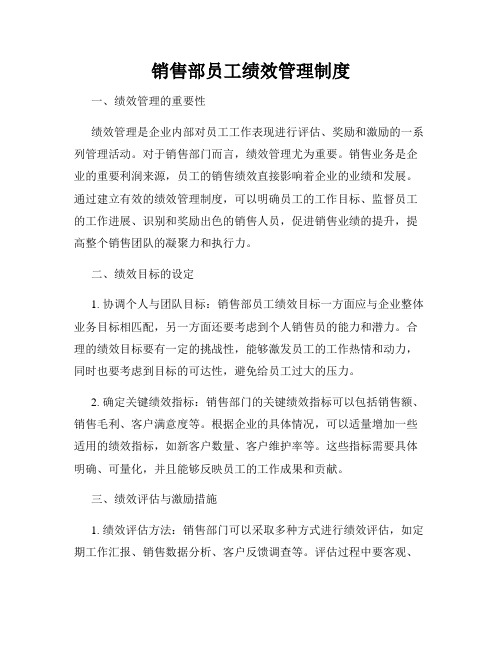 销售部员工绩效管理制度

一、绩效管理的重要性

绩效管理是企业内部对员工工作表现进行评估、奖励和激励的一系列管理活动。对于销售部门而言，绩效管理尤为重要。销售业务是企业的重要利润来源，员工的销售绩效直接影响着企业的业绩和发展。通过建立有效的绩效管理制度，可以明确员工的工作目标、监督员工的工作进展、识别和奖励出色的销售人员，促进销售业绩的提升，提高整个销售团队的凝聚力和执行力。

二、绩效目标的设定

1. 协调个人与团队目标：销售部员工绩效目标一方面应与企业整体业务目标相匹配，另一方面还要考虑到个人销售员的能力和潜力。合理的绩效目标要有一定的挑战性，能够激发员工的工作热情和动力，同时也要考虑到目标的可达性，避免给员工过大的压力。

2. 确定关键绩效指标：销售部门的关键绩效指标可以包括销售额、销售毛利、客户满意度等。根据企业的具体情况，可以适量增加一些适用的绩效指标，如新客户数量、客户维护率等。这些指标需要具体明确、可量化，并且能够反映员工的工作成果和贡献。

三、绩效评估与激励措施

1. 绩效评估方法：销售部门可以采取多种方式进行绩效评估，如定期工作汇报、销售数据分析、客户反馈调查等。评估过程中要客观、